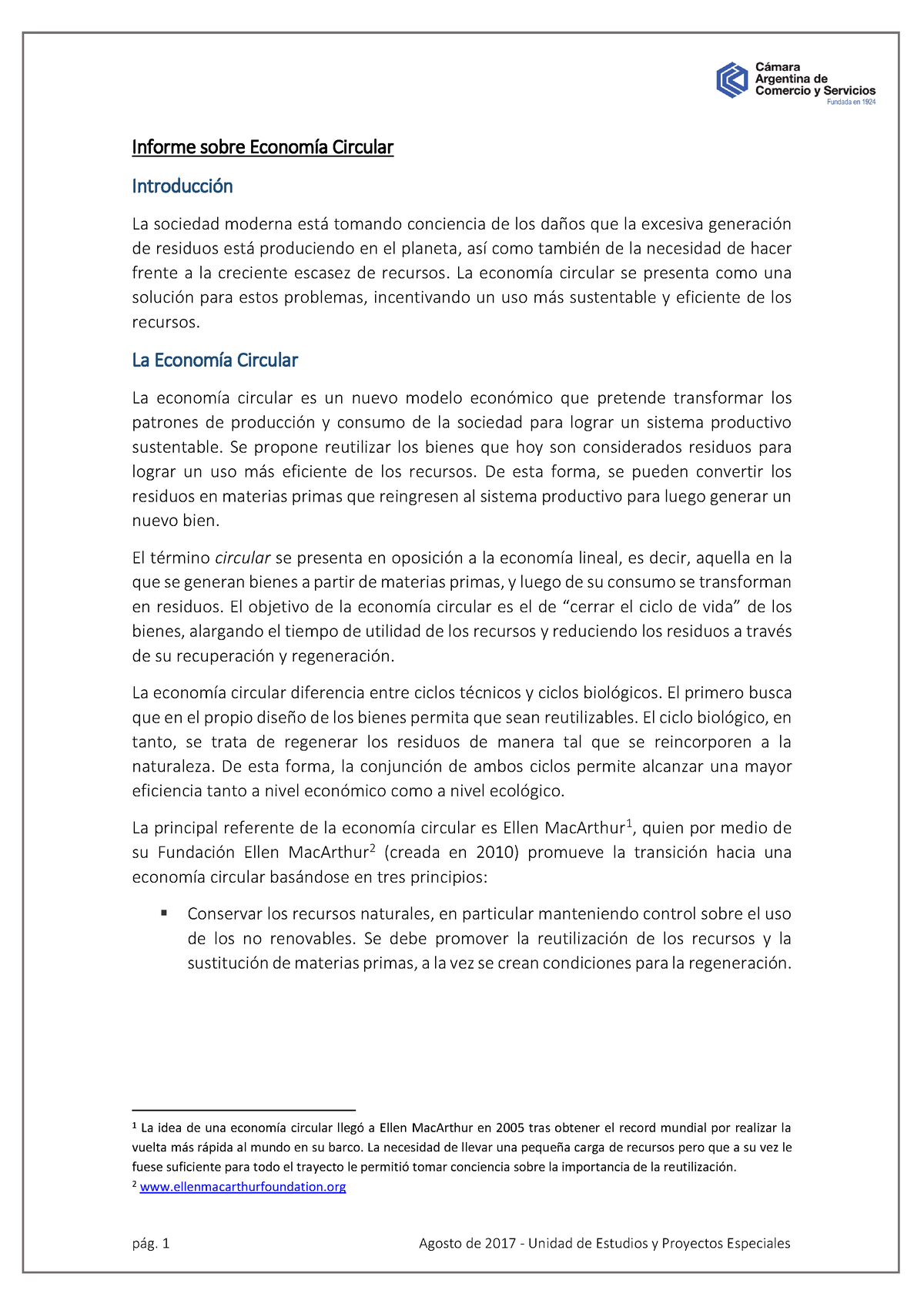 Cámara Argentina de Comercio y Servicios
Fundada en 1924

Informe sobre Economía Circular

Introducción

La sociedad moderna está tomando conciencia de los daños que la excesiva generación de residuos está produciendo en el planeta, así como también de la necesidad de hacer frente a la creciente escasez de recursos. La economía circular se presenta como una solución para estos problemas, incentivando un uso más sustentable y eficiente de los recursos.

La Economía Circular

La economía circular es un nuevo modelo económico que pretende transformar los patrones de producción y consumo de la sociedad para lograr un sistema productivo sustentable. Se propone reutilizar los bienes que hoy son considerados residuos para lograr un uso más eficiente de los recursos. De esta forma, se pueden convertir los residuos en materias primas que reingresen al sistema productivo para luego generar un nuevo bien.

El término circular se presenta en oposición a la economía lineal, es decir, aquella en la que se generan bienes a partir de materias primas, y luego de su consumo se transforman en residuos. El objetivo de la economía circular es el de “cerrar el ciclo de vida” de los bienes, alargando el tiempo de utilidad de los recursos y reduciendo los residuos a través de su recuperación y regeneración.

La economía circular diferencia entre ciclos técnicos y ciclos biológicos. El primero busca que en el propio diseño de los bienes permita que sean reutilizables. El ciclo biológico, en tanto, se trata de regenerar los residuos de manera tal que se reincorporen a la naturaleza. De esta forma, la conjunción de ambos ciclos permite alcanzar una mayor eficiencia tanto a nivel económico como a nivel ecológico.

La principal referente de la economía circular es Ellen MacArthur$^1$, quien por medio de su Fundación Ellen MacArthur$^2$ (creada en 2010) promueve la transición hacia una economía circular basándose en tres principios:

▪ Conservar los recursos naturales, en particular manteniendo control sobre el uso de los no renovables. Se debe promover la reutilización de los recursos y la sustitución de materias primas, a la vez se crean condiciones para la regeneración.

$^1$ La idea de una economía circular llegó a Ellen MacArthur en 2005 tras obtener el record mundial por realizar la vuelta más rápida al mundo en su barco. La necesidad de llevar una pequeña carga de recursos pero que a su vez le fuese suficiente para todo el trayecto le permitió tomar conciencia sobre la importancia de la reutilización.
$^2$ www.ellenmacarthurfoundation.org

pág. 1 Agosto de 2017 - Unidad de Estudios y Proyectos Especiales